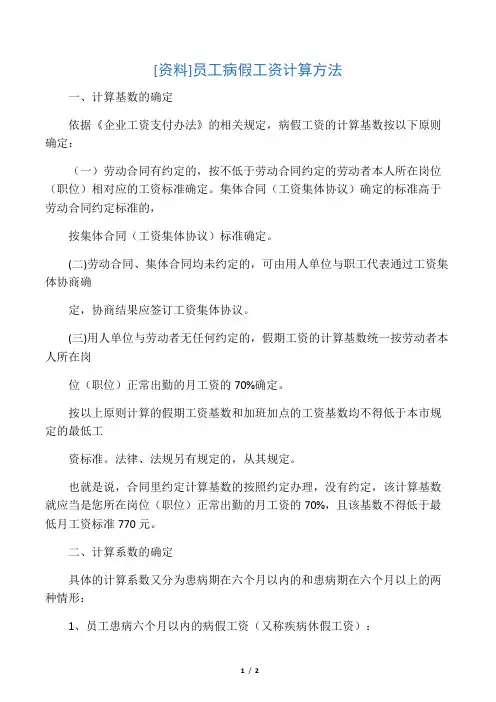 [资料]员工病假工资计算方法

一、计算基数的确定

依据《企业工资支付办法》的相关规定，病假工资的计算基数按以下原则确定：

（一）劳动合同有约定的，按不低于劳动合同约定的劳动者本人所在岗位（职位）相对应的工资标准确定。集体合同（工资集体协议）确定的标准高于劳动合同约定标准的，

按集体合同（工资集体协议）标准确定。

(二)劳动合同、集体合同均未约定的，可由用人单位与职工代表通过工资集体协商确

定，协商结果应签订工资集体协议。

(三)用人单位与劳动者无任何约定的，假期工资的计算基数统一按劳动者本人所在岗

位（职位）正常出勤的月工资的 70%确定。

按以上原则计算的假期工资基数和加班加点的工资基数均不得低于本市规定的最低工

资标准。法律、法规另有规定的，从其规定。

也就是说，合同里约定计算基数的按照约定办理，没有约定，该计算基数就应当是您所在岗位（职位）正常出勤的月工资的 70%，且该基数不得低于最低月工资标准 770 元。

二、计算系数的确定

具体的计算系数又分为患病期在六个月以内的和患病期在六个月以上的两种情形：

1、员工患病六个月以内的病假工资（又称疾病休假工资）：

1 / 2